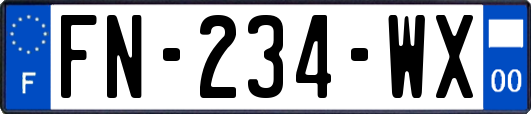 F
FN-234-WX
00